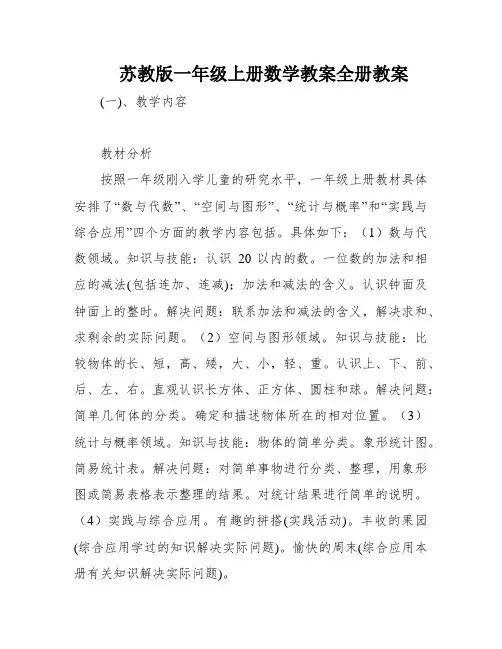 苏教版一年级上册数学教案全册教案

(一)、教学内容

教材分析

按照一年级刚入学儿童的研究水平，一年级上册教材具体安排了“数与代数”、“空间与图形”、“统计与概率”和“实践与综合应用”四个方面的教学内容包括。具体如下：（1）数与代数领域。知识与技能：认识 20 以内的数。一位数的加法和相应的减法(包括连加、连减)；加法和减法的含义。认识钟面及钟面上的整时。解决问题：联系加法和减法的含义，解决求和、求剩余的实际问题。（2）空间与图形领域。知识与技能：比较物体的长、短，高、矮，大、小，轻、重。认识上、下、前、后、左、右。直观认识长方体、正方体、圆柱和球。解决问题：简单几何体的分类。确定和描述物体所在的相对位置。（3）统计与概率领域。知识与技能：物体的简单分类。象形统计图。简易统计表。解决问题：对简单事物进行分类、整理，用象形图或简易表格表示整理的结果。对统计结果进行简单的说明。（4）实践与综合应用。有趣的拼搭(实践活动)。丰收的果园(综合应用学过的知识解决实际问题)。愉快的周末(综合应用本册有关知识解决实际问题)。